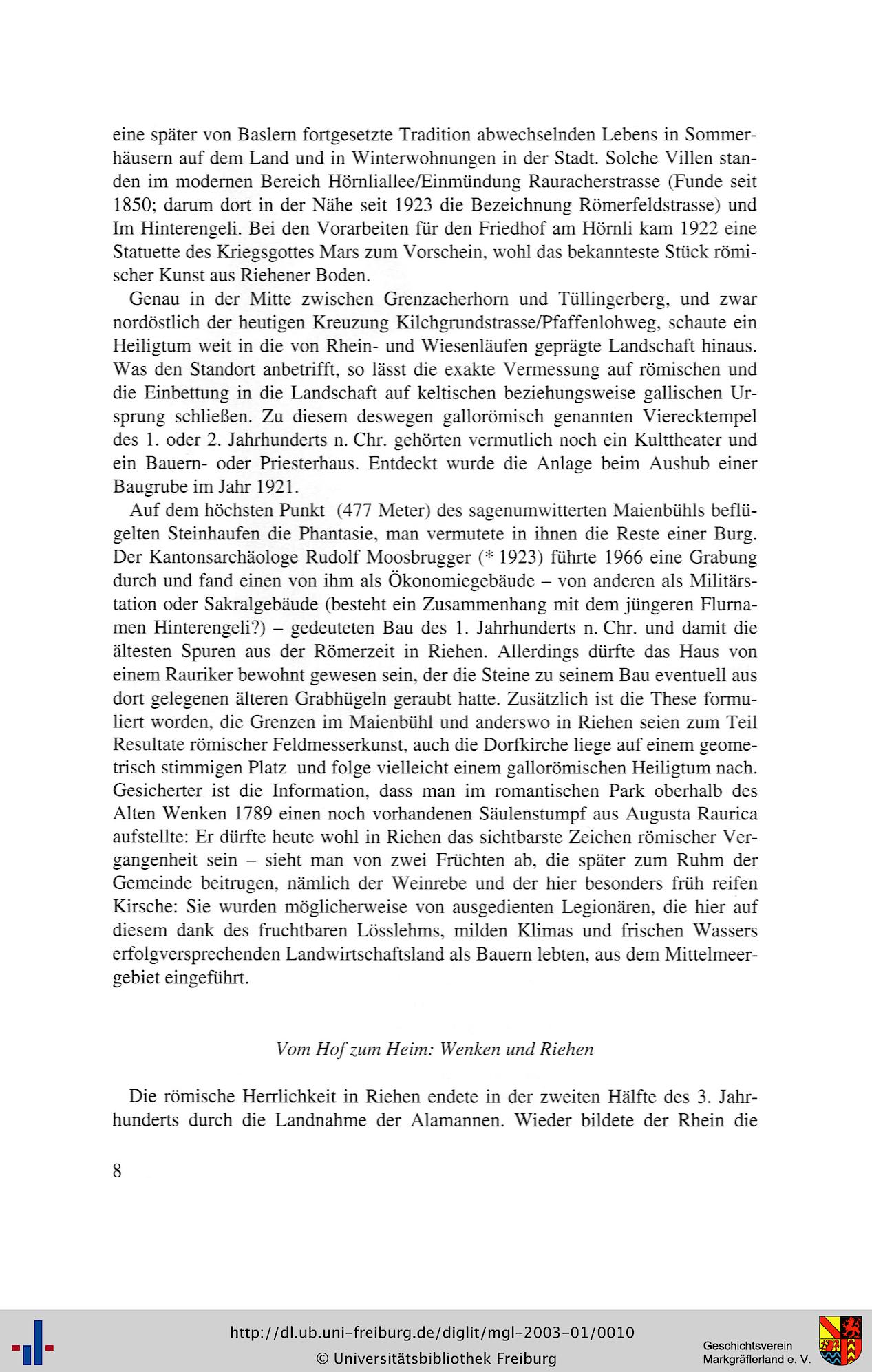 eine später von Baslern fortgesetzte Tradition abwechselnden Lebens in Sommerhäusern auf dem Land und in Winterwohnungen in der Stadt. Solche Villen standen im modernen Bereich Hörnliallee/Einmündung Rauracherstrasse (Funde seit 1850; darum dort in der Nähe seit 1923 die Bezeichnung Römerfeldstrasse) und Im Hinterengeli. Bei den Vorarbeiten für den Friedhof am Hörnli kam 1922 eine Statuette des Kriegsgottes Mars zum Vorschein, wohl das bekannteste Stück römischer Kunst aus Riehener Boden.

Genau in der Mitte zwischen Grenzacherhorn und Tüllingerberg, und zwar nordöstlich der heutigen Kreuzung Kilchgrundstrasse/Pfaffenlohweg, schaute ein Heiligtum weit in die von Rhein- und Wiesenläufen geprägte Landschaft hinaus. Was den Standort anbetrifft, so lässt die exakte Vermessung auf römischen und die Einbettung in die Landschaft auf keltischen beziehungsweise gallischen Ursprung schließen. Zu diesem deswegen gallorömisch genannten Vierecktempel des 1. oder 2. Jahrhunderts n. Chr. gehörten vermutlich noch ein Kulttheater und ein Bauern- oder Priesterhaus. Entdeckt wurde die Anlage beim Aushub einer Baugrube im Jahr 1921.

Auf dem höchsten Punkt (477 Meter) des sagenumwitterten Maienbühls beflügelten Steinhaufen die Phantasie, man vermutete in ihnen die Reste einer Burg. Der Kantonsarchäologe Rudolf Moosbrugger (* 1923) führte 1966 eine Grabung durch und fand einen von ihm als Ökonomiegebäude – von anderen als Militärstation oder Sakralgebäude (besteht ein Zusammenhang mit dem jüngeren Flurnamen Hinterengeli?) – gedeuteten Bau des 1. Jahrhunderts n. Chr. und damit die ältesten Spuren aus der Römerzeit in Riehen. Allerdings dürfte das Haus von einem Rauriker bewohnt gewesen sein, der die Steine zu seinem Bau eventuell aus dort gelegenen älteren Grabhügeln geraubt hatte. Zusätzlich ist die These formuliert worden, die Grenzen im Maienbühl und anderswo in Riehen seien zum Teil Resultate römischer Feldmesserkunst, auch die Dorfkirche liege auf einem geometrisch stimmigen Platz und folge vielleicht einem gallorömischen Heiligtum nach. Gesicherter ist die Information, dass man im romantischen Park oberhalb des Alten Wenken 1789 einen noch vorhandenen Säulenstumpf aus Augusta Raurica aufstellte: Er dürfte heute wohl in Riehen das sichtbarste Zeichen römischer Vergangenheit sein – sieht man von zwei Früchten ab, die später zum Ruhm der Gemeinde beitrugen, nämlich der Weinrebe und der hier besonders früh reifen Kirsche: Sie wurden möglicherweise von ausgedienten Legionären, die hier auf diesem dank des fruchtbaren Lösslehms, milden Klimas und frischen Wassers erfolgversprechenden Landwirtschaftsland als Bauern lebten, aus dem Mittelmeergebiet eingeführt.

Vom Hof zum Heim: Wenken und Riehen

Die römische Herrlichkeit in Riehen endete in der zweiten Hälfte des 3. Jahrhunderts durch die Landnahme der Alamannen. Wieder bildete der Rhein die

8

http://dl.ub.uni-freiburg.de/diglit/mgl-2003-01/0010
© Universitätsbibliothek Freiburg

Geschichtsverein Markgräflerland e. V.